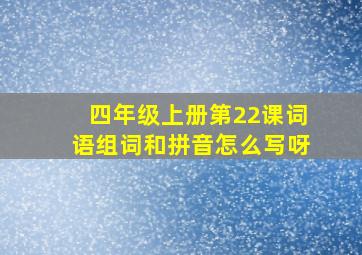 四年级上册第22课词语组词和拼音怎么写呀